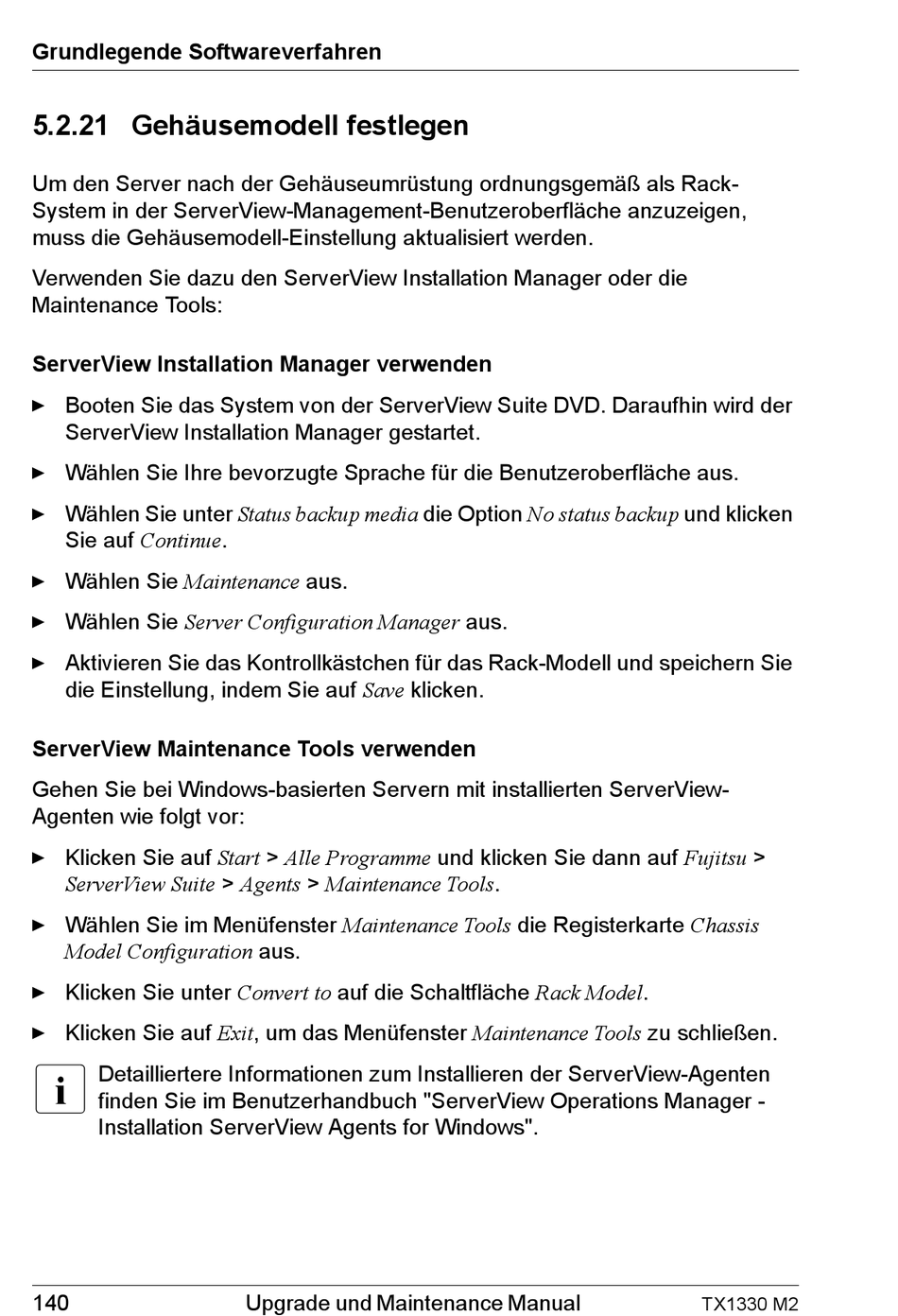 Grundlegende Softwareverfahren

5.2.21 Gehäusemodell festlegen

Um den Server nach der Gehäuseumrüstung ordnungsgemäß als Rack-System in der ServerView-Management-Benutzeroberfläche anzuzeigen, muss die Gehäusemodell-Einstellung aktualisiert werden.

Verwenden Sie dazu den ServerView Installation Manager oder die Maintenance Tools:

ServerView Installation Manager verwenden

► Booten Sie das System von der ServerView Suite DVD. Daraufhin wird der ServerView Installation Manager gestartet.

► Wählen Sie Ihre bevorzugte Sprache für die Benutzeroberfläche aus.

► Wählen Sie unter Status backup media die Option No status backup und klicken Sie auf Continue.

► Wählen Sie Maintenance aus.

► Wählen Sie Server Configuration Manager aus.

► Aktivieren Sie das Kontrollkästchen für das Rack-Modell und speichern Sie die Einstellung, indem Sie auf Save klicken.

ServerView Maintenance Tools verwenden

Gehen Sie bei Windows-basierten Servern mit installierten ServerView-Agenten wie folgt vor:

► Klicken Sie auf Start > Alle Programme und klicken Sie dann auf Fujitsu > ServerView Suite > Agents > Maintenance Tools.

► Wählen Sie im Menüfenster Maintenance Tools die Registerkarte Chassis Model Configuration aus.

► Klicken Sie unter Convert to auf die Schaltfläche Rack Model.

► Klicken Sie auf Exit, um das Menüfenster Maintenance Tools zu schließen.

i Detailliertere Informationen zum Installieren der ServerView-Agenten finden Sie im Benutzerhandbuch "ServerView Operations Manager - Installation ServerView Agents for Windows".

140 Upgrade und Maintenance Manual TX1330 M2